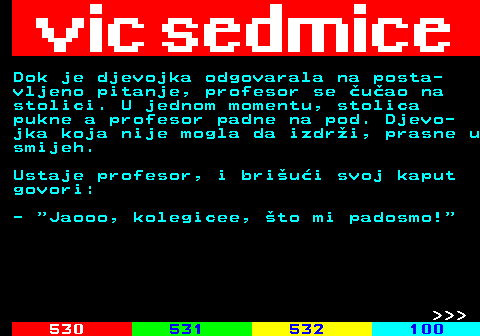 vic sedmice

Dok je djevojka odgovarala na postavljeno pitanje, profesor se čučao na stolici. U jednom momentu, stolica pukne a profesor padne na pod. Djevojka koja nije mogla da izdrži, prasne u smijeh.

Ustaje profesor, i brišući svoj kaput govori:

- "Jaooo, kolegicee, što mi padosmo!"

>>>

530 531 532 100